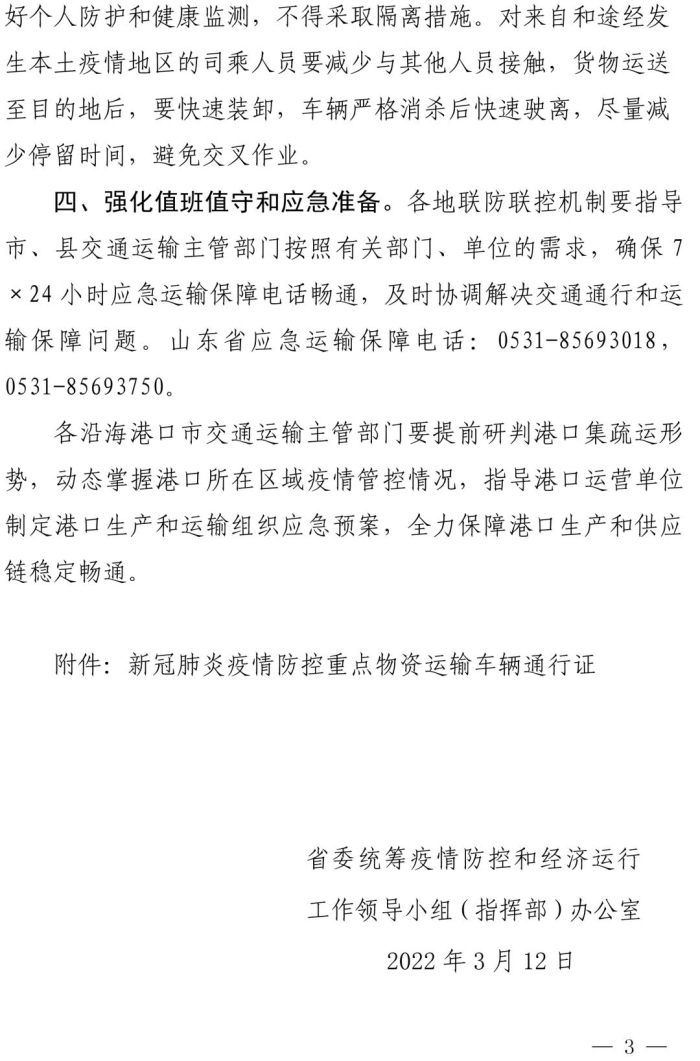 好个人防护和健康监测，不得采取隔离措施。对来自和途经发生本土疫情地区的司乘人员要减少与其他人员接触，货物运送至目的地后，要快速装卸，车辆严格消杀后快速驶离，尽量减少停留时间，避免交叉作业。

四、强化值班值守和应急准备。各地联防联控机制要指导市、县交通运输主管部门按照有关部门、单位的需求，确保 7×24 小时应急运输保障电话畅通，及时协调解决交通通行和运输保障问题。山东省应急运输保障电话：0531-85693018，0531-85693750。

各沿海港口市交通运输主管部门要提前研判港口集疏运形势，动态掌握港口所在区域疫情管控情况，指导港口运营单位制定港口生产和运输组织应急预案，全力保障港口生产和供应链稳定畅通。

附件：新冠肺炎疫情防控重点物资运输车辆通行证

省委统筹疫情防控和经济运行
工作领导小组（指挥部）办公室
2022 年 3 月 12 日

— 3 —